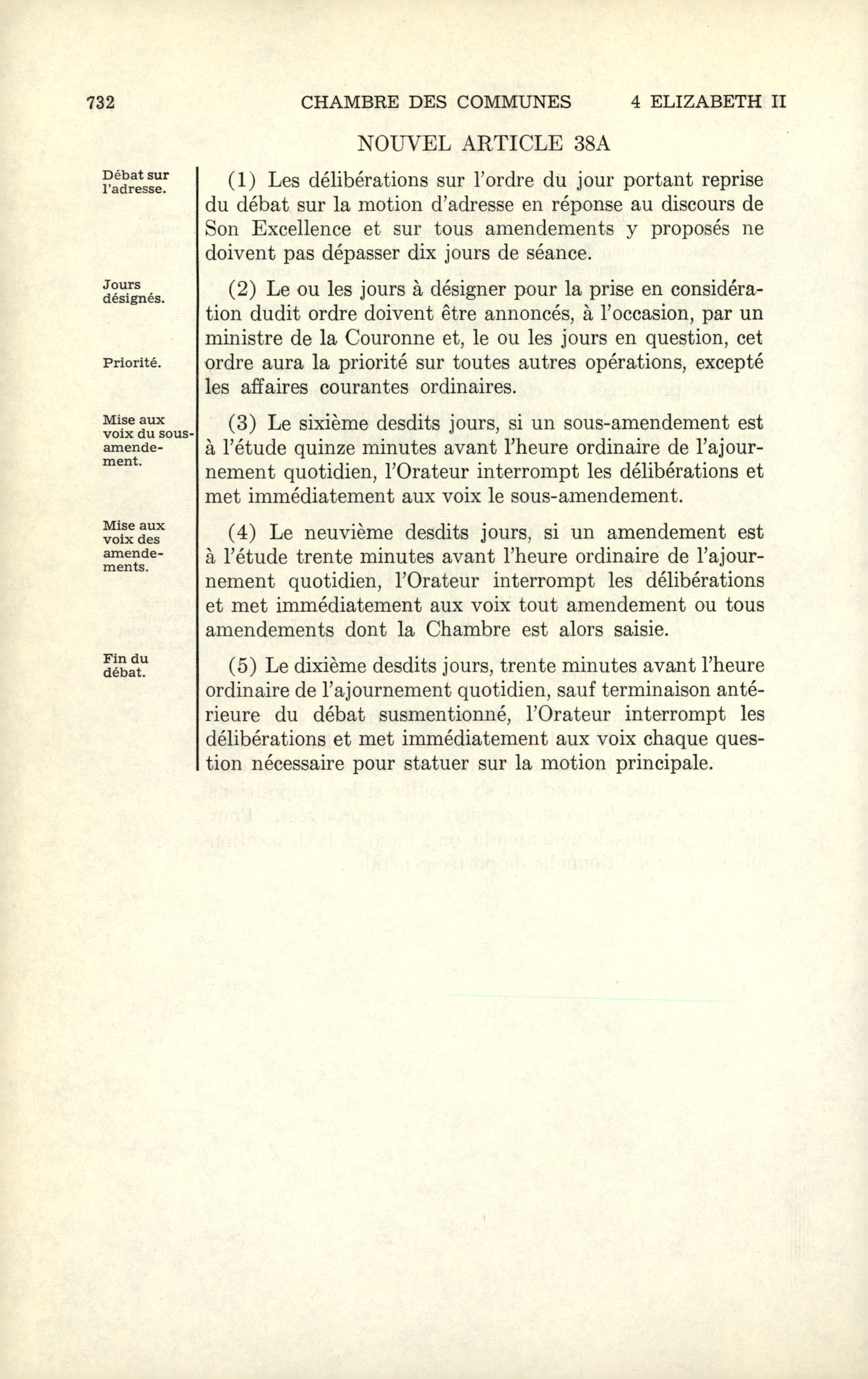 732 CHAMBRE DES COMMUNES 4 ELIZABETH II

NOUVEL ARTICLE 38A

Débat sur l'adresse.

(1) Les délibérations sur l'ordre du jour portant reprise du débat sur la motion d'adresse en réponse au discours de Son Excellence et sur tous amendements y proposés ne doivent pas dépasser dix jours de séance.

Jours désignés.

(2) Le ou les jours à désigner pour la prise en considération dudit ordre doivent être annoncés, à l'occasion, par un ministre de la Couronne et, le ou les jours en question, cet ordre aura la priorité sur toutes autres opérations, excepté les affaires courantes ordinaires.

Priorité.

Mise aux voix du sous-amendement.

(3) Le sixième desdits jours, si un sous-amendement est à l'étude quinze minutes avant l'heure ordinaire de l'ajournement quotidien, l'Orateur interrompt les délibérations et met immédiatement aux voix le sous-amendement.

Mise aux voix des amendements.

(4) Le neuvième desdits jours, si un amendement est à l'étude trente minutes avant l'heure ordinaire de l'ajournement quotidien, l'Orateur interrompt les délibérations et met immédiatement aux voix tout amendement ou tous amendements dont la Chambre est alors saisie.

Fin du débat.

(5) Le dixième desdits jours, trente minutes avant l'heure ordinaire de l'ajournement quotidien, sauf terminaison antérieure du débat susmentionné, l'Orateur interrompt les délibérations et met immédiatement aux voix chaque question nécessaire pour statuer sur la motion principale.